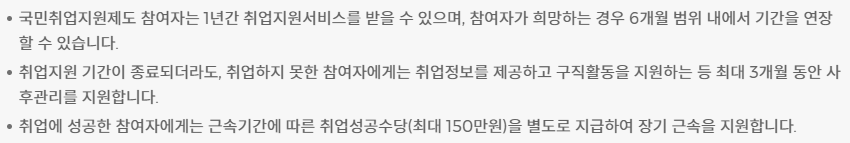 • 국민취업지원제도 참여자는 1년간 취업지원서비스를 받을 수 있으며, 참여자가 희망하는 경우 6개월 범위 내에서 기간을 연장할 수 있습니다.

• 취업지원 기간이 종료되더라도, 취업하지 못한 참여자에게는 취업정보를 제공하고 구직활동을 지원하는 등 최대 3개월 동안 사후관리를 지원합니다.

• 취업에 성공한 참여자에게는 근속기간에 따른 취업성공수당(최대 150만원)을 별도로 지급하여 장기 근속을 지원합니다.